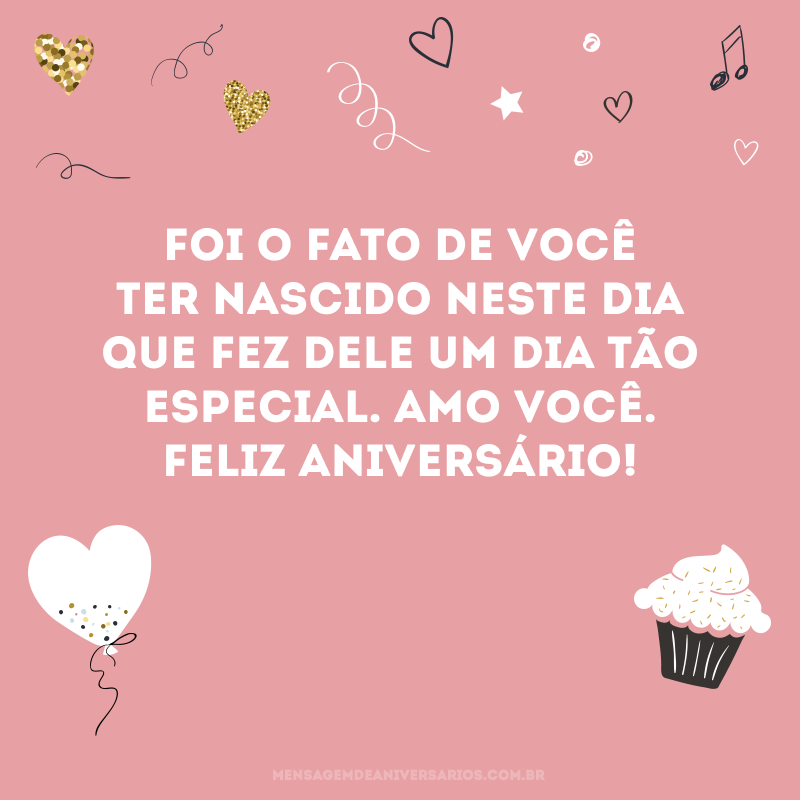 FOI O FATO DE VOCÊ TER NASCIDO NESTE DIA QUE FEZ DELE UM DIA TÃO ESPECIAL. AMO VOCÊ. FELIZ ANIVERSÁRIO!

MENSAGEMDEANIVERSARIOS.COM.BR